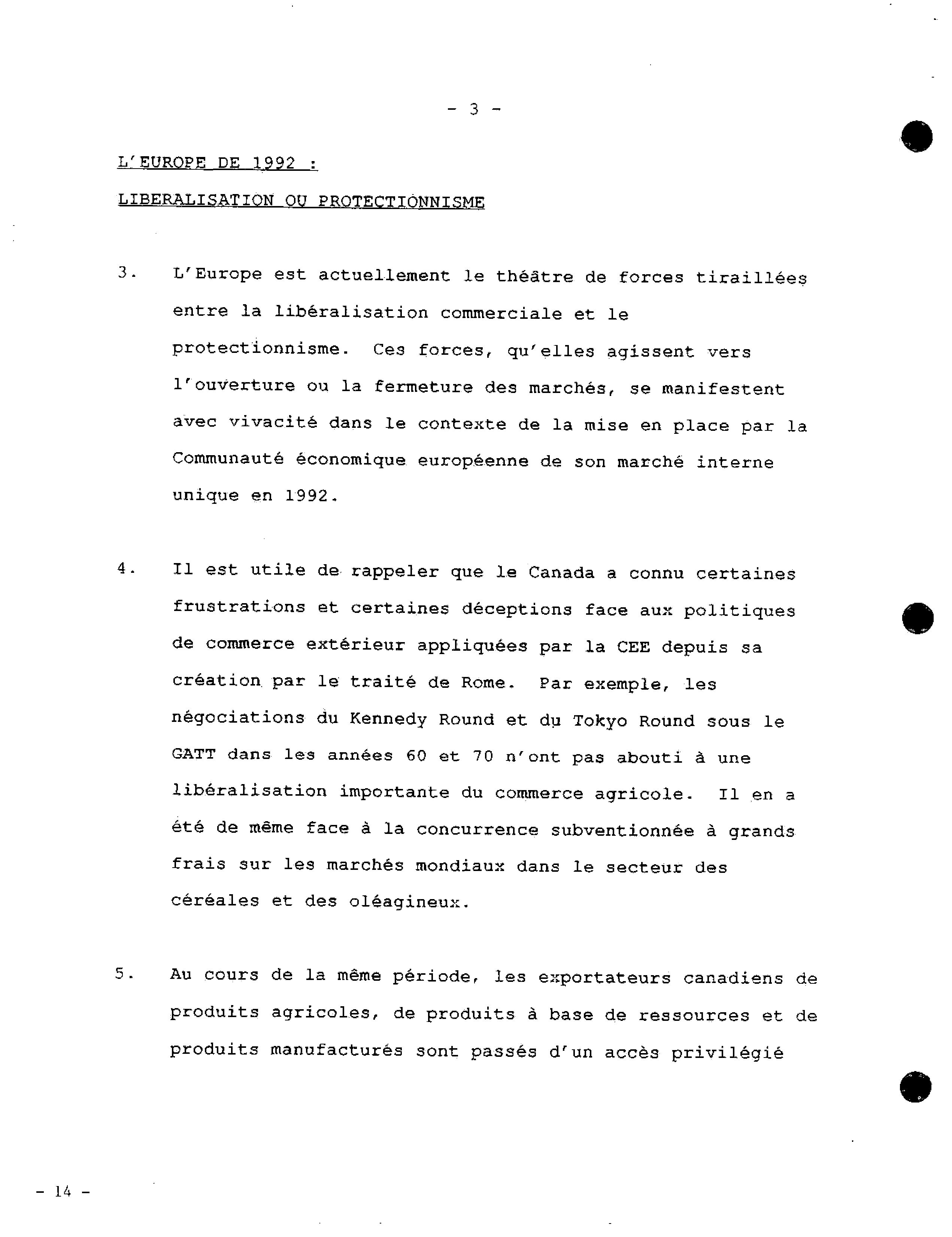 - 3 -

L'EUROPE DE 1992 :

LIBERALISATION OU PROTECTIONNISME

3. L'Europe est actuellement le théâtre de forces tiraillées entre la libéralisation commerciale et le protectionnisme. Ces forces, qu'elles agissent vers l'ouverture ou la fermeture des marchés, se manifestent avec vivacité dans le contexte de la mise en place par la Communauté économique européenne de son marché interne unique en 1992.

4. Il est utile de rappeler que le Canada a connu certaines frustrations et certaines déceptions face aux politiques de commerce extérieur appliquées par la CEE depuis sa création par le traité de Rome. Par exemple, les négociations du Kennedy Round et du Tokyo Round sous le GATT dans les années 60 et 70 n'ont pas abouti à une libéralisation importante du commerce agricole. Il en a été de même face à la concurrence subventionnée à grands frais sur les marchés mondiaux dans le secteur des céréales et des oléagineux.

5. Au cours de la même période, les exportateurs canadiens de produits agricoles, de produits à base de ressources et de produits manufacturés sont passés d'un accès privilégié

- 14 -